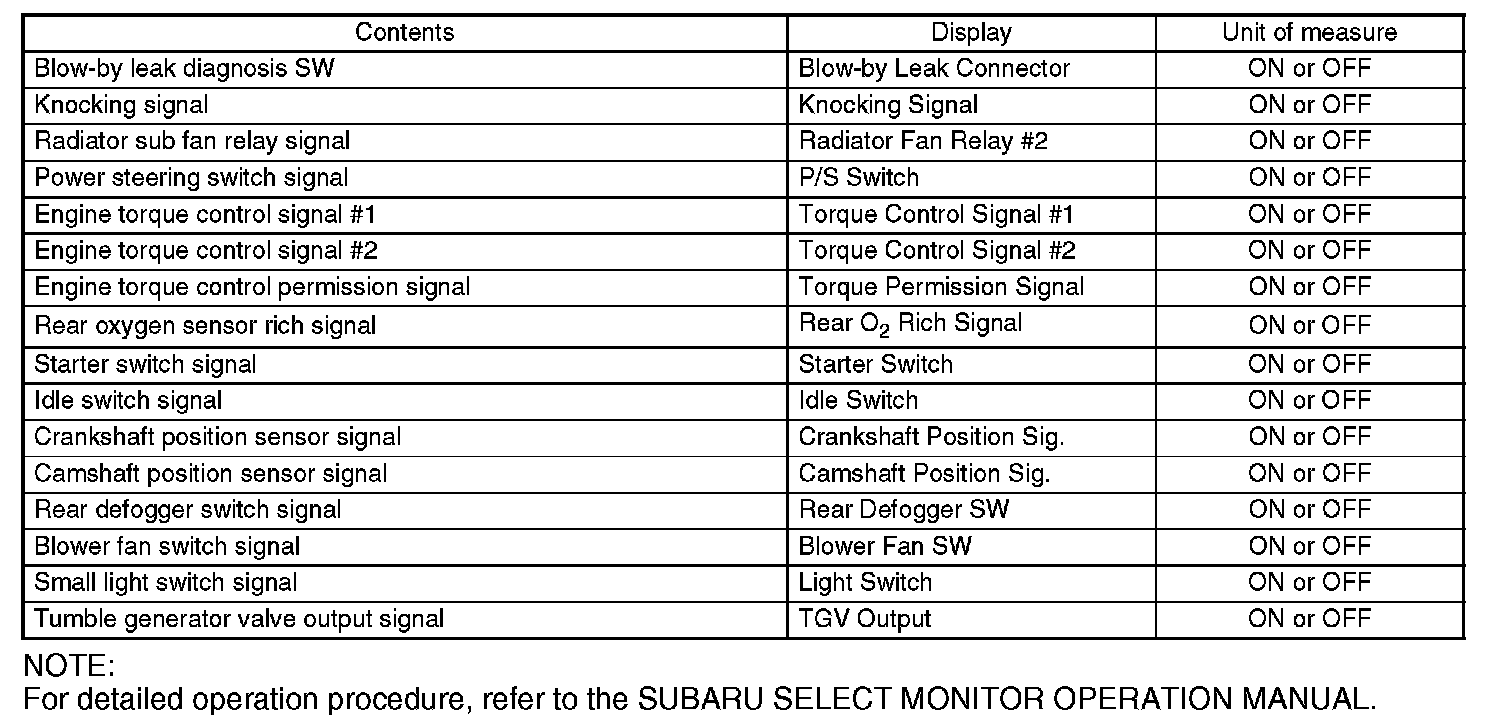 | Contents | Display | Unit of measure |
|---|---|---|
| Blow-by leak diagnosis SW | Blow-by Leak Connector | ON or OFF |
| Knocking signal | Knocking Signal | ON or OFF |
| Radiator sub fan relay signal | Radiator Fan Relay #2 | ON or OFF |
| Power steering switch signal | P/S Switch | ON or OFF |
| Engine torque control signal #1 | Torque Control Signal #1 | ON or OFF |
| Engine torque control signal #2 | Torque Control Signal #2 | ON or OFF |
| Engine torque control permission signal | Torque Permission Signal | ON or OFF |
| Rear oxygen sensor rich signal | Rear $O_2$ Rich Signal | ON or OFF |
| Starter switch signal | Starter Switch | ON or OFF |
| Idle switch signal | Idle Switch | ON or OFF |
| Crankshaft position sensor signal | Crankshaft Position Sig. | ON or OFF |
| Camshaft position sensor signal | Camshaft Position Sig. | ON or OFF |
| Rear defogger switch signal | Rear Defogger SW | ON or OFF |
| Blower fan switch signal | Blower Fan SW | ON or OFF |
| Small light switch signal | Light Switch | ON or OFF |
| Tumble generator valve output signal | TGV Output | ON or OFF |

NOTE:
For detailed operation procedure, refer to the SUBARU SELECT MONITOR OPERATION MANUAL.